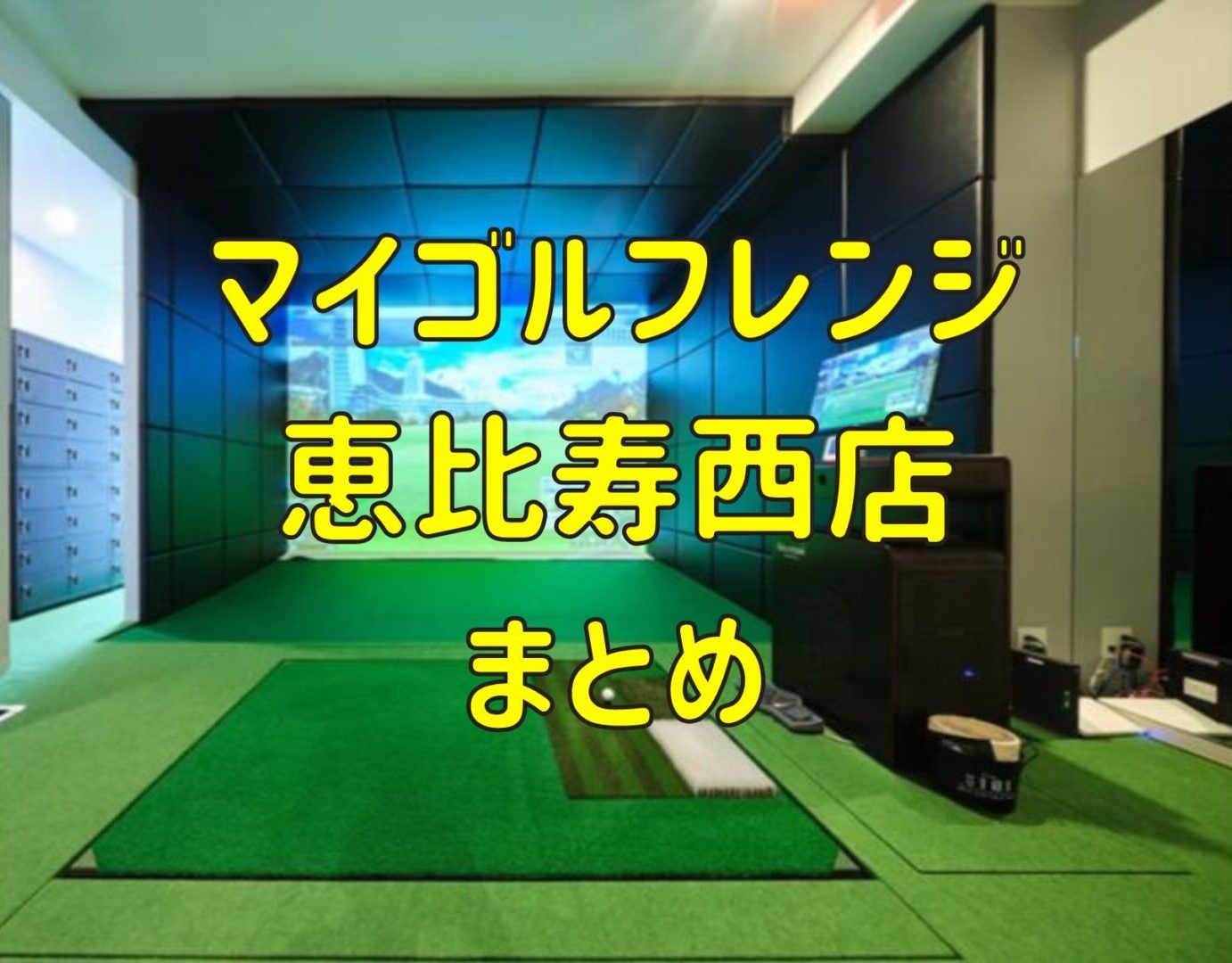 マイゴルフレンジ
恵比寿西店
まとめ